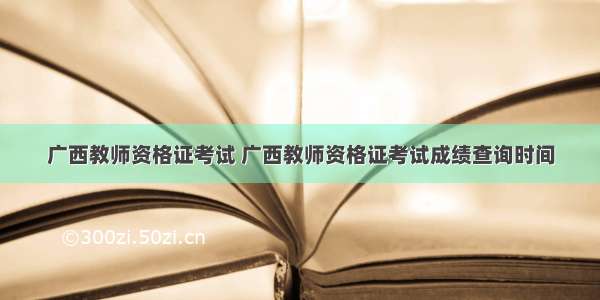 广西教师资格证考试 广西教师资格证考试成绩查询时间

©300zi.50zi.cn